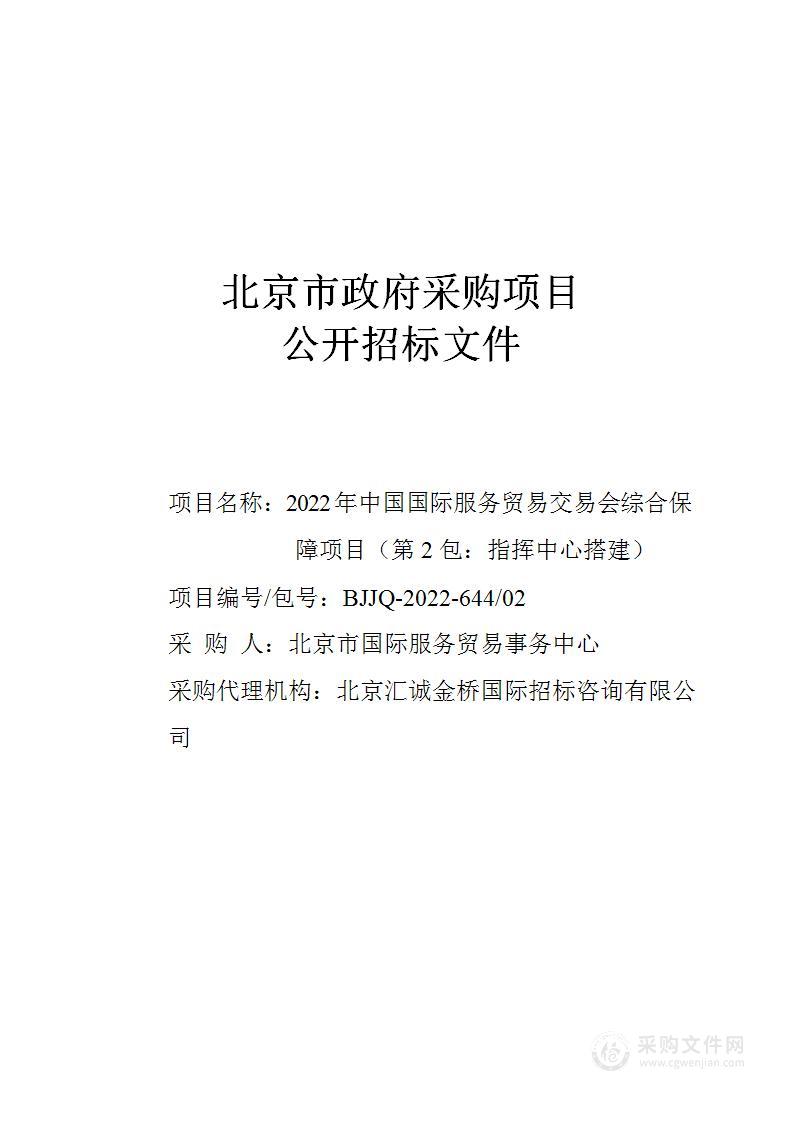 北京市政府采购项目
公开招标文件

项目名称：2022年中国国际服务贸易交易会综合保障项目（第2包：指挥中心搭建）

项目编号/包号：BJJQ-2022-644/02

采 购 人：北京市国际服务贸易事务中心

采购代理机构：北京汇诚金桥国际招标咨询有限公司

采购文件网
www.cgwenjian.com